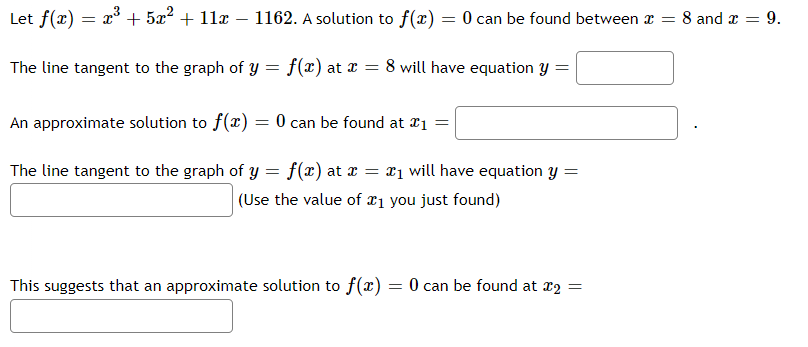 Let $f(x) = x^3 + 5x^2 + 11x - 1162$. A solution to $f(x) = 0$ can be found between $x = 8$ and $x = 9$.

The line tangent to the graph of $y = f(x)$ at $x = 8$ will have equation $y =$

An approximate solution to $f(x) = 0$ can be found at $x_1 =$ .

The line tangent to the graph of $y = f(x)$ at $x = x_1$ will have equation $y =$
(Use the value of $x_1$ you just found)

This suggests that an approximate solution to $f(x) = 0$ can be found at $x_2 =$